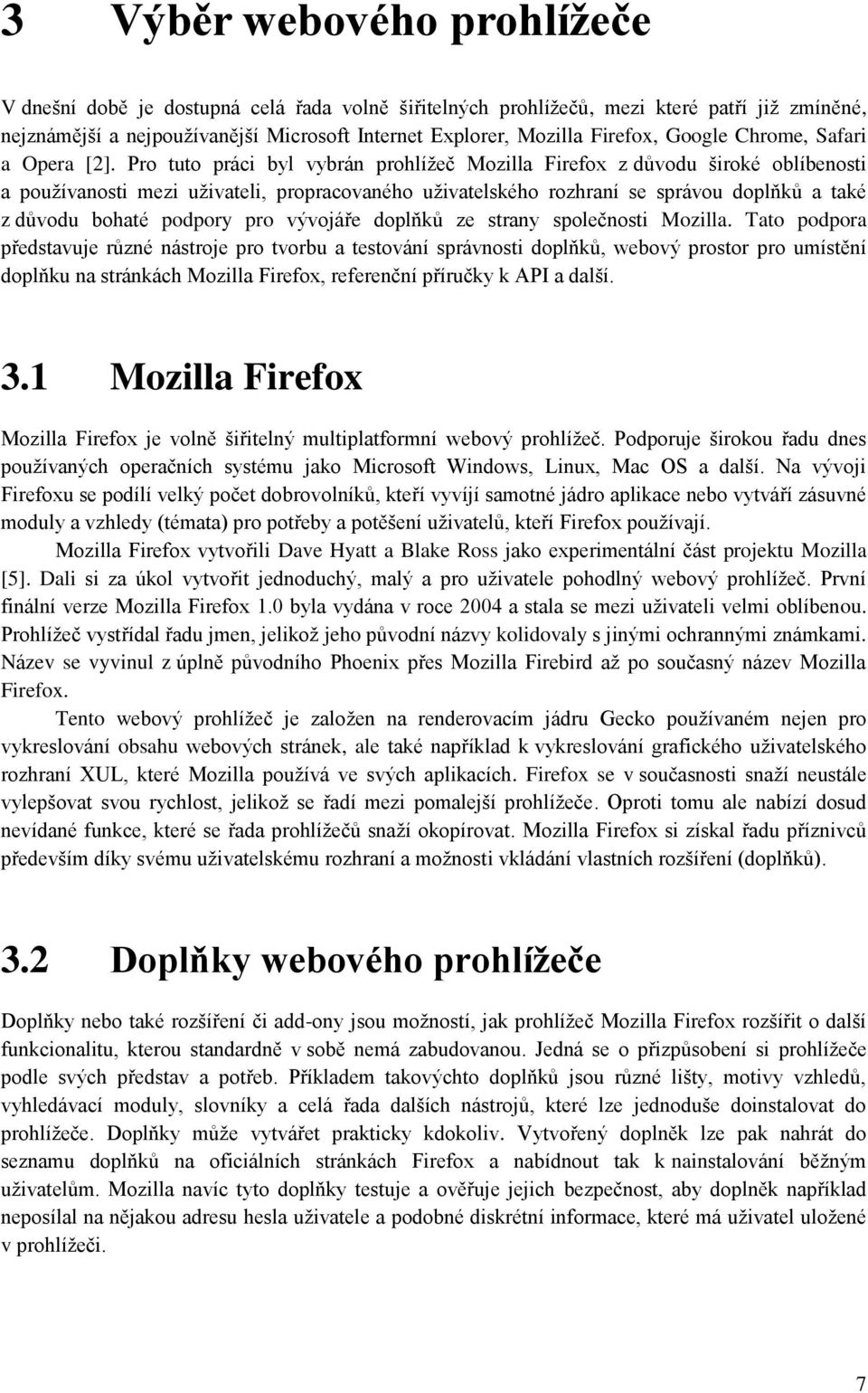 3 Výběr webového prohlížeče

V dnešní době je dostupná celá řada volně šiřitelných prohlížečů, mezi které patří již zmíněné, nejznámější a nejpoužívanější Microsoft Internet Explorer, Mozilla Firefox, Google Chrome, Safari a Opera [2]. Pro tuto práci byl vybrán prohlížeč Mozilla Firefox z důvodu široké oblíbenosti a používanosti mezi uživateli, propracovaného uživatelského rozhraní se správou doplňků a také z důvodu bohaté podpory pro vývojáře doplňků ze strany společnosti Mozilla. Tato podpora představuje různé nástroje pro tvorbu a testování správnosti doplňků, webový prostor pro umístění doplňku na stránkách Mozilla Firefox, referenční příručky k API a další.

3.1 Mozilla Firefox

Mozilla Firefox je volně šiřitelný multiplatformní webový prohlížeč. Podporuje širokou řadu dnes používaných operačních systému jako Microsoft Windows, Linux, Mac OS a další. Na vývoji Firefoxu se podílí velký počet dobrovolníků, kteří vyvíjí samotné jádro aplikace nebo vytváří zásuvné moduly a vzhledy (témata) pro potřeby a potěšení uživatelů, kteří Firefox používají.

Mozilla Firefox vytvořili Dave Hyatt a Blake Ross jako experimentální část projektu Mozilla [5]. Dali si za úkol vytvořit jednoduchý, malý a pro uživatele pohodlný webový prohlížeč. První finální verze Mozilla Firefox 1.0 byla vydána v roce 2004 a stala se mezi uživateli velmi oblíbenou. Prohlížeč vystřídal řadu jmen, jelikož jeho původní názvy kolidovaly s jinými ochrannými známkami. Název se vyvinul z úplně původního Phoenix přes Mozilla Firebird až po současný název Mozilla Firefox.

Tento webový prohlížeč je založen na renderovacím jádru Gecko používaném nejen pro vykreslování obsahu webových stránek, ale také například k vykreslování grafického uživatelského rozhraní XUL, které Mozilla používá ve svých aplikacích. Firefox se v současnosti snaží neustále vylepšovat svou rychlost, jelikož se řadí mezi pomalejší prohlížeče. Oproti tomu ale nabízí dosud nevídané funkce, které se řada prohlížečů snaží okopírovat. Mozilla Firefox si získal řadu příznivců především díky svému uživatelskému rozhraní a možnosti vkládání vlastních rozšíření (doplňků).

3.2 Doplňky webového prohlížeče

Doplňky nebo také rozšíření či add-ony jsou možností, jak prohlížeč Mozilla Firefox rozšířit o další funkcionalitu, kterou standardně v sobě nemá zabudovanou. Jedná se o přizpůsobení si prohlížeče podle svých představ a potřeb. Příkladem takovýchto doplňků jsou různé lišty, motivy vzhledů, vyhledávací moduly, slovníky a celá řada dalších nástrojů, které lze jednoduše doinstalovat do prohlížeče. Doplňky může vytvářet prakticky kdokoliv. Vytvořený doplněk lze pak nahrát do seznamu doplňků na oficiálních stránkách Firefox a nabídnout tak k nainstalování běžným uživatelům. Mozilla navíc tyto doplňky testuje a ověřuje jejich bezpečnost, aby doplněk například neposílal na nějakou adresu hesla uživatele a podobné diskrétní informace, které má uživatel uložené v prohlížeči.

7